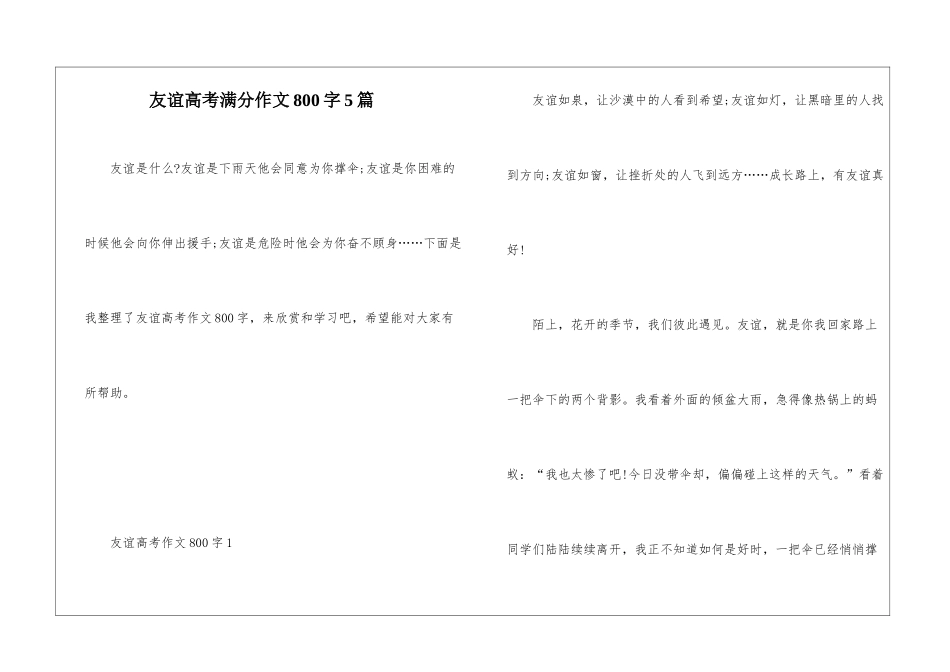 友谊高考满分作文800字5篇

友谊是什么?友谊是下雨天他会同意为你撑伞;友谊是你困难的时候他会向你伸出援手;友谊是危险时他会为你奋不顾身……下面是我整理了友谊高考作文800字，来欣赏和学习吧，希望能对大家有所帮助。

友谊高考作文800字1

友谊如泉，让沙漠中的人看到希望;友谊如灯，让黑暗里的人找到方向;友谊如窗，让挫折处的人飞到远方……成长路上，有友谊真好!

陌上，花开的季节，我们彼此遇见。友谊，就是你我回家路上一把伞下的两个背影。我看着外面的倾盆大雨，急得像热锅上的蚂蚁:“我也太惨了吧!今日没带伞却，偏偏碰上这样的天气。”看着同学们陆陆续续离开，我正不知道如何是好时，一把伞已经悄悄撑